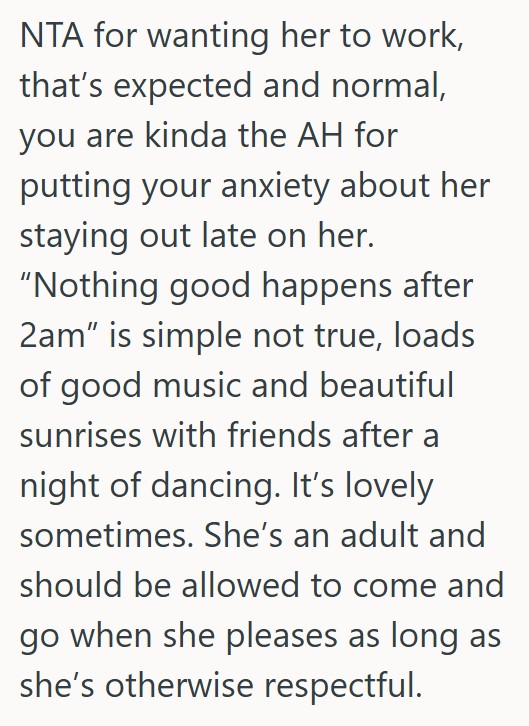 NTA for wanting her to work, that’s expected and normal, you are kinda the AH for putting your anxiety about her staying out late on her. “Nothing good happens after 2am” is simple not true, loads of good music and beautiful sunrises with friends after a night of dancing. It’s lovely sometimes. She’s an adult and should be allowed to come and go when she pleases as long as she’s otherwise respectful.